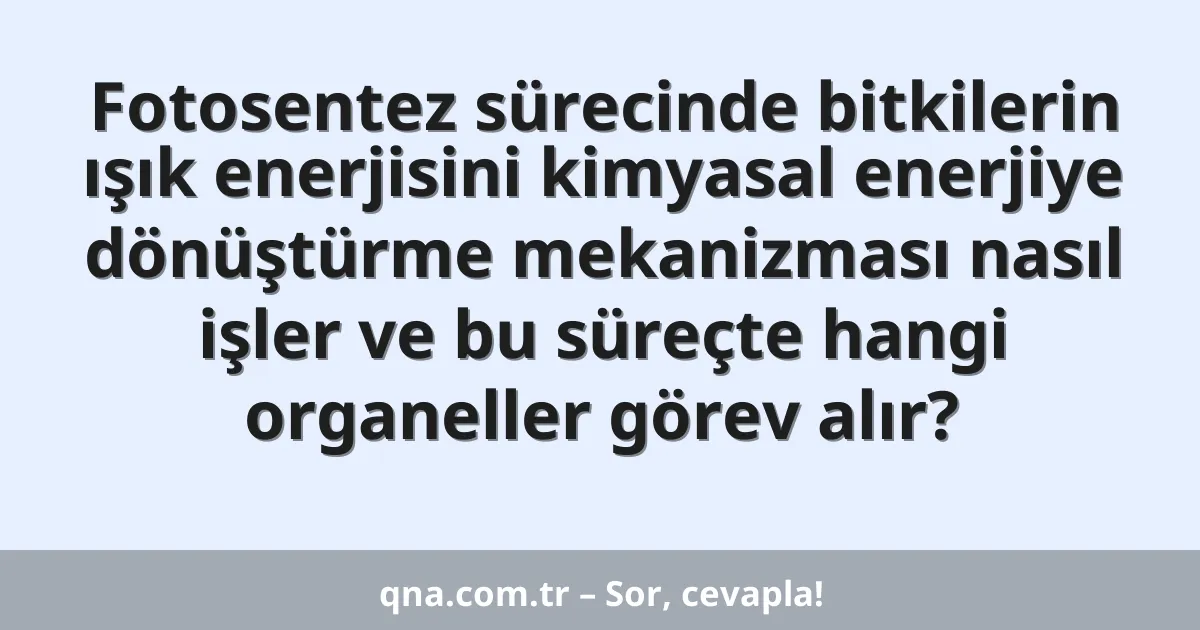 Fotosentez sürecinde bitkilerin ışık enerjisini kimyasal enerjiye dönüştürme mekanizması nasıl işler ve bu süreçte hangi organeller görev alır?

qna.com.tr – Sor, cevapla!